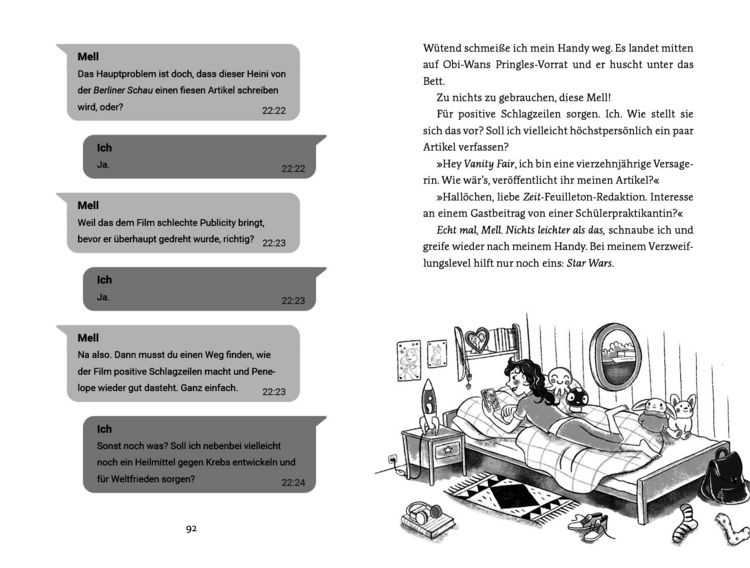 Mell
Das Hauptproblem ist doch, dass dieser Heini von der Berliner Schau einen fiesen Artikel schreiben wird, oder?
22:22

Ich
Ja.
22:22

Mell
Weil das dem Film schlechte Publicity bringt, bevor er überhaupt gedreht wurde, richtig?
22:23

Ich
Ja.
22:23

Mell
Na also. Dann musst du einen Weg finden, wie der Film positive Schlagzeilen macht und Penelope wieder gut dasteht. Ganz einfach.
22:23

Ich
Sonst noch was? Soll ich nebenbei vielleicht noch ein Heilmittel gegen Krebs entwickeln und für Weltfrieden sorgen?
22:24

92

Wütend schmeiße ich mein Handy weg. Es landet mitten auf Obi-Wans Pringles-Vorrat und er huscht unter das Bett.

Zu nichts zu gebrauchen, diese Mell!

Für positive Schlagzeilen sorgen. Ich. Wie stellt sie sich das vor? Soll ich vielleicht höchstpersönlich ein paar Artikel verfassen?

»Hey Vanity Fair, ich bin eine vierzehnjährige Versagerin. Wie wär's, veröffentlicht ihr meinen Artikel?«

»Hallöchen, liebe Zeit-Feuilleton-Redaktion. Interesse an einem Gastbeitrag von einer Schülerpraktikantin?«

Echt mal, Mell. Nichts leichter als das, schnaube ich und greife wieder nach meinem Handy. Bei meinem Verzweiflungslevel hilft nur noch eins: Star Wars.